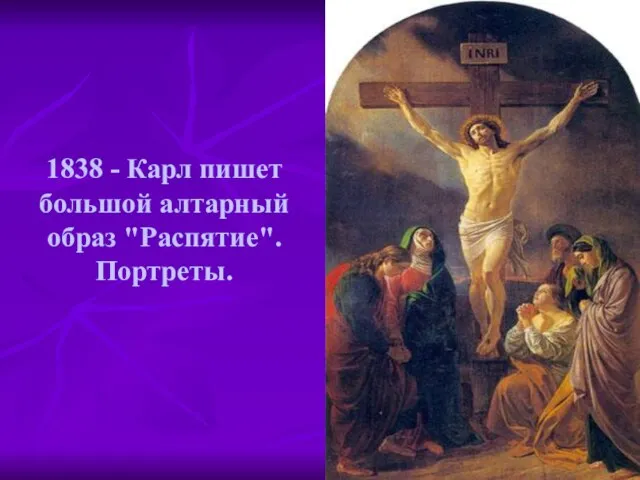 1838 - Карл пишет большой алтарный образ "Распятие". Портреты.

INRI